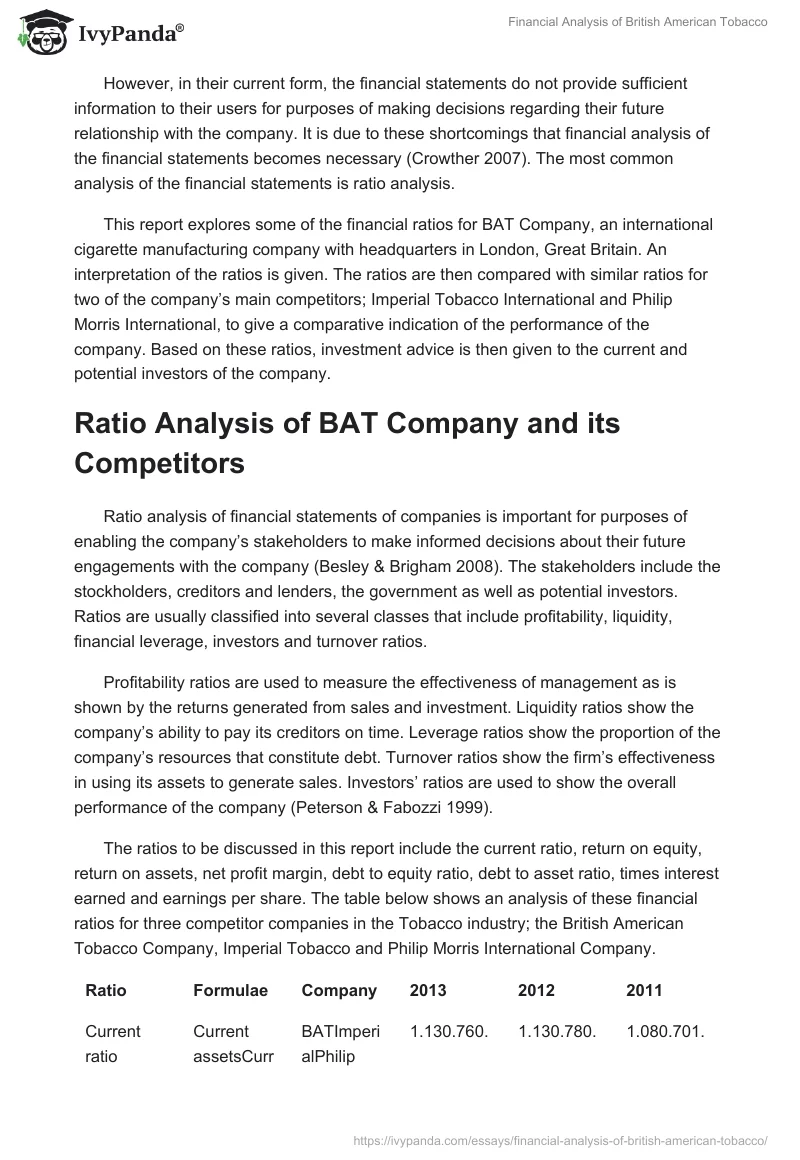 IvyPanda®

Financial Analysis of British American Tobacco

However, in their current form, the financial statements do not provide sufficient information to their users for purposes of making decisions regarding their future relationship with the company. It is due to these shortcomings that financial analysis of the financial statements becomes necessary (Crowther 2007). The most common analysis of the financial statements is ratio analysis.

This report explores some of the financial ratios for BAT Company, an international cigarette manufacturing company with headquarters in London, Great Britain. An interpretation of the ratios is given. The ratios are then compared with similar ratios for two of the company's main competitors; Imperial Tobacco International and Philip Morris International, to give a comparative indication of the performance of the company. Based on these ratios, investment advice is then given to the current and potential investors of the company.

Ratio Analysis of BAT Company and its Competitors

Ratio analysis of financial statements of companies is important for purposes of enabling the company's stakeholders to make informed decisions about their future engagements with the company (Besley & Brigham 2008). The stakeholders include the stockholders, creditors and lenders, the government as well as potential investors. Ratios are usually classified into several classes that include profitability, liquidity, financial leverage, investors and turnover ratios.

Profitability ratios are used to measure the effectiveness of management as is shown by the returns generated from sales and investment. Liquidity ratios show the company's ability to pay its creditors on time. Leverage ratios show the proportion of the company's resources that constitute debt. Turnover ratios show the firm's effectiveness in using its assets to generate sales. Investors' ratios are used to show the overall performance of the company (Peterson & Fabozzi 1999).

The ratios to be discussed in this report include the current ratio, return on equity, return on assets, net profit margin, debt to equity ratio, debt to asset ratio, times interest earned and earnings per share. The table below shows an analysis of these financial ratios for three competitor companies in the Tobacco industry; the British American Tobacco Company, Imperial Tobacco and Philip Morris International Company.

| Ratio | Formulae | Company | 2013 | 2012 | 2011 |
|---|---|---|---|---|---|
| Current ratio | Current assetsCurr | BATImperialPhilip | 1.130.760. | 1.130.780. | 1.080.701. |

https://ivypanda.com/essays/financial-analysis-of-british-american-tobacco/